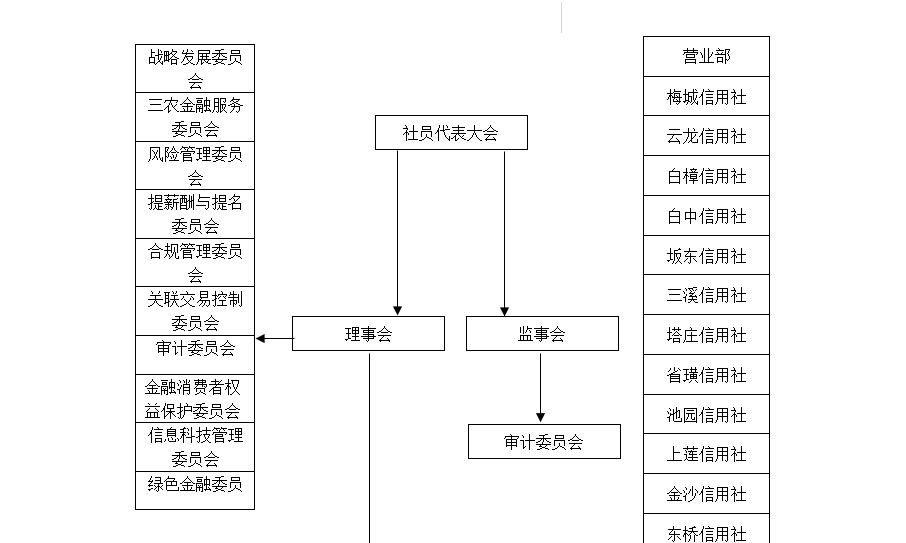 战略发展委员会
三农金融服务委员会
风险管理委员会
提薪酬与提名委员会
合规管理委员会
关联交易控制委员会
审计委员会
金融消费者权益保护委员会
信息科技管理委员会
绿色金融委员

社员代表大会
理事会
监事会
审计委员会

营业部
梅城信用社
云龙信用社
白樟信用社
白中信用社
坂东信用社
三溪信用社
塔庄信用社
省璜信用社
池园信用社
上莲信用社
金沙信用社
东桥信用社